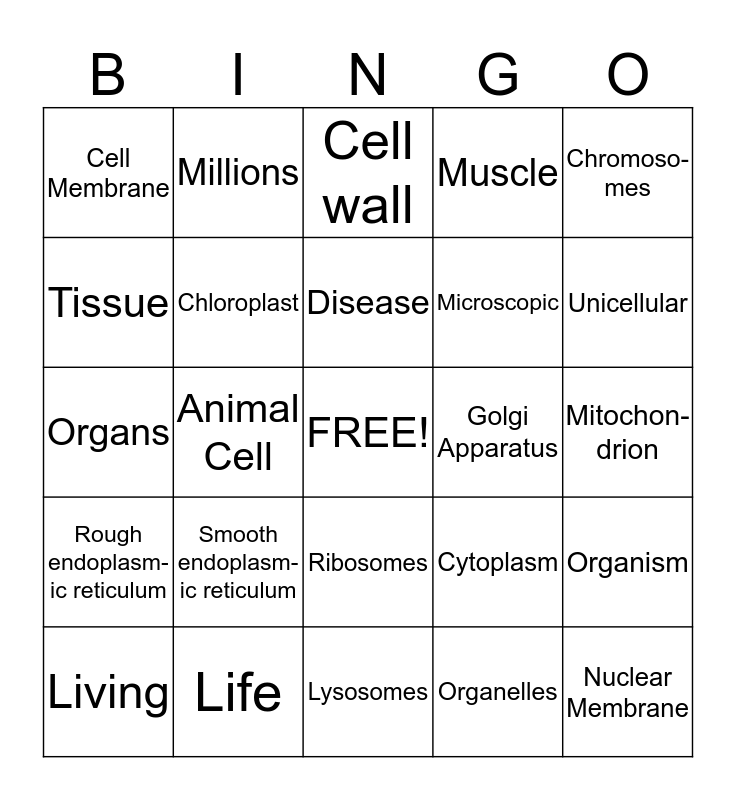 | B | I | N | G | O |
|---|---|---|---|---|
| Cell Membrane | Millions | Cell wall | Muscle | Chromosomes |
| Tissue | Chloroplast | Disease | Microscopic | Unicellular |
| Organs | Animal Cell | FREE! | Golgi Apparatus | Mitochondrion |
| Rough endoplasmic reticulum | Smooth endoplasmic reticulum | Ribosomes | Cytoplasm | Organism |
| Living | Life | Lysosomes | Organelles | Nuclear Membrane |